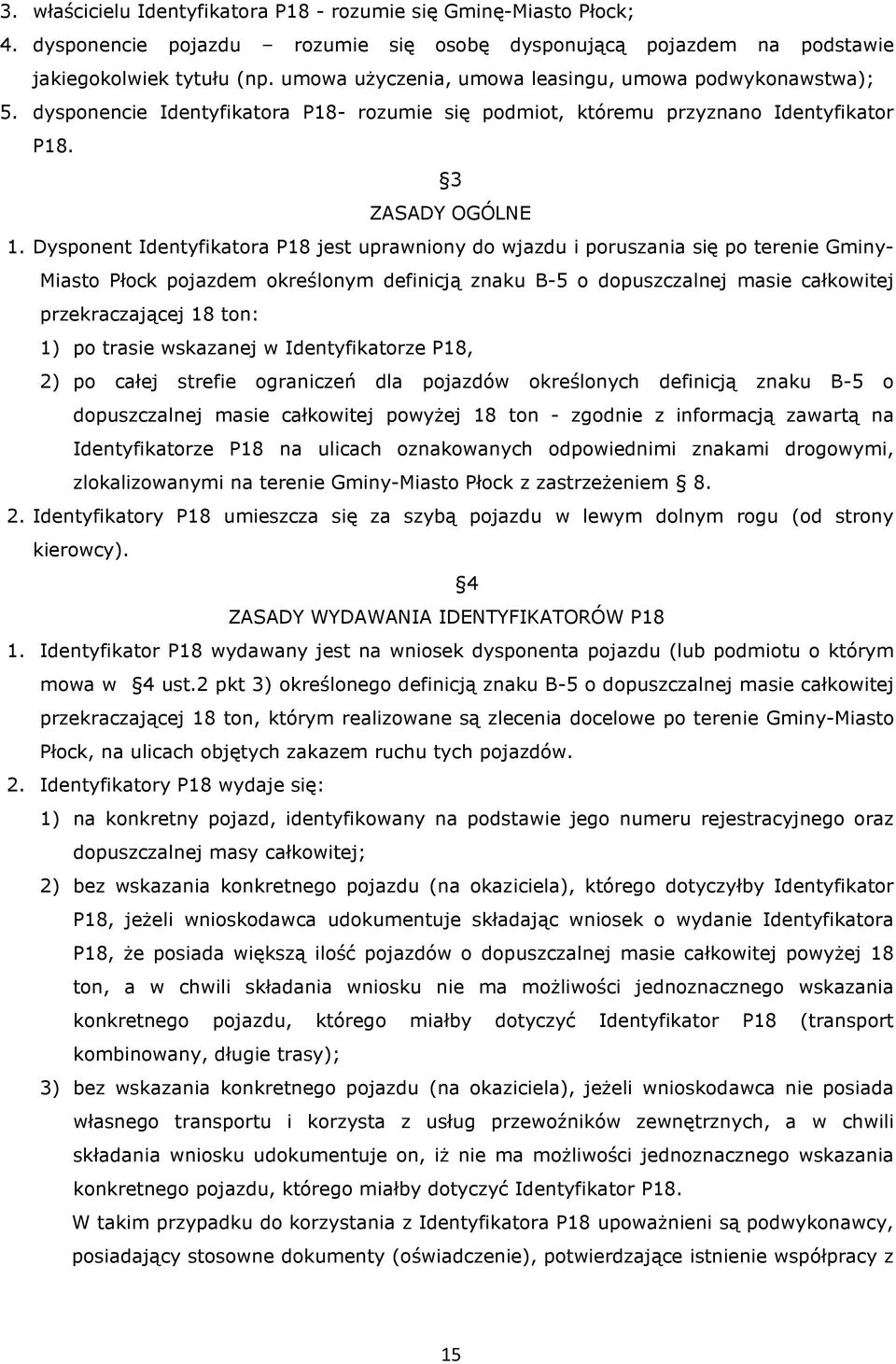 3. właścicielu Identyfikatora P18 - rozumie się Gminę-Miasto Płock;
4. dysponencie pojazdu – rozumie się osobę dysponującą pojazdem na podstawie jakiegokolwiek tytułu (np. umowa użyczenia, umowa leasingu, umowa podwykonawstwa);
5. dysponencie Identyfikatora P18- rozumie się podmiot, któremu przyznano Identyfikator P18.

3
ZASADY OGÓLNE

1. Dysponent Identyfikatora P18 jest uprawniony do wjazdu i poruszania się po terenie Gminy-Miasto Płock pojazdem określonym definicją znaku B-5 o dopuszczalnej masie całkowitej przekraczającej 18 ton:
1) po trasie wskazanej w Identyfikatorze P18,
2) po całej strefie ograniczeń dla pojazdów określonych definicją znaku B-5 o dopuszczalnej masie całkowitej powyżej 18 ton - zgodnie z informacją zawartą na Identyfikatorze P18 na ulicach oznakowanych odpowiednimi znakami drogowymi, zlokalizowanymi na terenie Gminy-Miasto Płock z zastrzeżeniem 8.
2. Identyfikatory P18 umieszcza się za szybą pojazdu w lewym dolnym rogu (od strony kierowcy).

4
ZASADY WYDAWANIA IDENTYFIKATORÓW P18

1. Identyfikator P18 wydawany jest na wniosek dysponenta pojazdu (lub podmiotu o którym mowa w 4 ust.2 pkt 3) określonego definicją znaku B-5 o dopuszczalnej masie całkowitej przekraczającej 18 ton, którym realizowane są zlecenia docelowe po terenie Gminy-Miasto Płock, na ulicach objętych zakazem ruchu tych pojazdów.
2. Identyfikatory P18 wydaje się:
1) na konkretny pojazd, identyfikowany na podstawie jego numeru rejestracyjnego oraz dopuszczalnej masy całkowitej;
2) bez wskazania konkretnego pojazdu (na okaziciela), którego dotyczyłby Identyfikator P18, jeżeli wnioskodawca udokumentuje składając wniosek o wydanie Identyfikatora P18, że posiada większą ilość pojazdów o dopuszczalnej masie całkowitej powyżej 18 ton, a w chwili składania wniosku nie ma możliwości jednoznacznego wskazania konkretnego pojazdu, którego miałby dotyczyć Identyfikator P18 (transport kombinowany, długie trasy);
3) bez wskazania konkretnego pojazdu (na okaziciela), jeżeli wnioskodawca nie posiada własnego transportu i korzysta z usług przewoźników zewnętrznych, a w chwili składania wniosku udokumentuje on, iż nie ma możliwości jednoznacznego wskazania konkretnego pojazdu, którego miałby dotyczyć Identyfikator P18.
W takim przypadku do korzystania z Identyfikatora P18 upoważnieni są podwykonawcy, posiadający stosowne dokumenty (oświadczenie), potwierdzające istnienie współpracy z

15